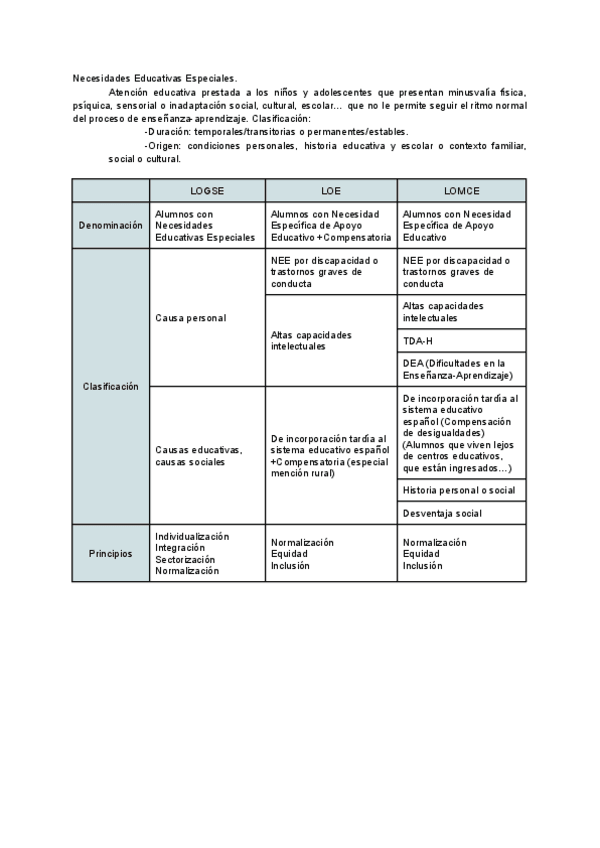 Necesidades Educativas Especiales.

Atención educativa prestada a los niños y adolescentes que presentan minusvalía física, psíquica, sensorial o inadaptación social, cultural, escolar... que no le permite seguir el ritmo normal del proceso de enseñanza-aprendizaje. Clasificación:

-Duración: temporales/transitorias o permanentes/estables.

-Origen: condiciones personales, historia educativa y escolar o contexto familiar, social o cultural.

| | LOGSE | LOE | LOMCE |
|---|---|---|---|
| Denominación | Alumnos con Necesidades Educativas Especiales | Alumnos con Necesidad Específica de Apoyo Educativo +Compensatoria | Alumnos con Necesidad Específica de Apoyo Educativo |
| Clasificación | Causa personal | NEE por discapacidad o trastornos graves de conducta | NEE por discapacidad o trastornos graves de conducta |
| | | Altas capacidades intelectuales | Altas capacidades intelectuales |
| | | | TDA-H |
| | | | DEA (Dificultades en la Enseñanza-Aprendizaje) |
| | Causas educativas, causas sociales | De incorporación tardía al sistema educativo español +Compensatoria (especial mención rural) | De incorporación tardía al sistema educativo español (Compensación de desigualdades) (Alumnos que viven lejos de centros educativos, que están ingresados...) |
| | | | Historia personal o social |
| | | | Desventaja social |
| Principios | Individualización Integración Sectorización Normalización | Normalización Equidad Inclusión | Normalización Equidad Inclusión |